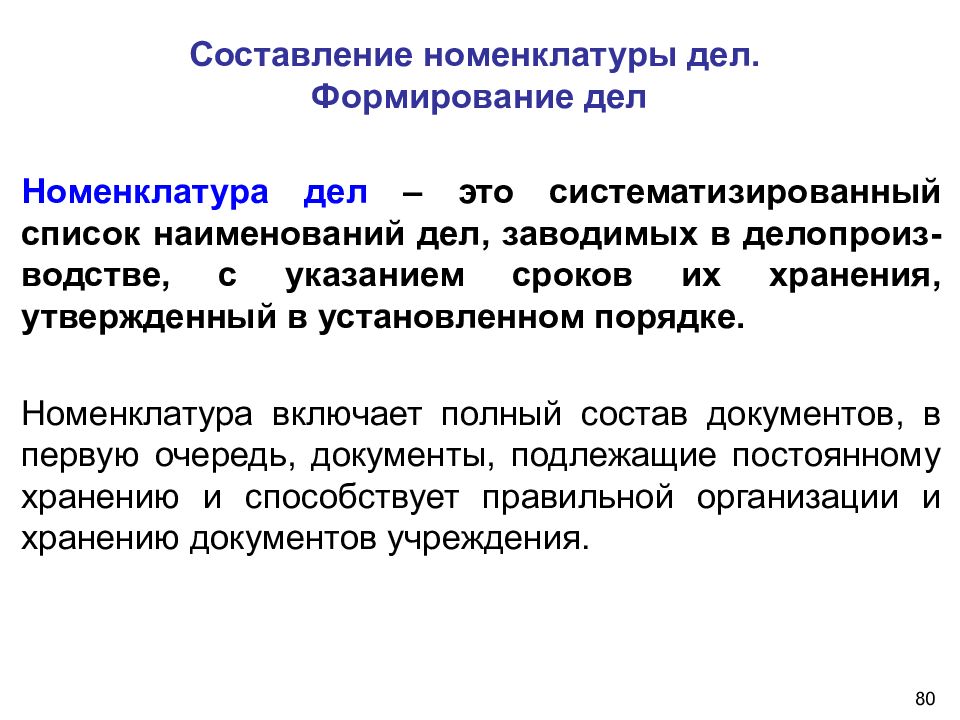 Составление номенклатуры дел.
Формирование дел

Номенклатура дел – это систематизированный список наименований дел, заводимых в делопроизводстве, с указанием сроков их хранения, утвержденный в установленном порядке.

Номенклатура включает полный состав документов, в первую очередь, документы, подлежащие постоянному хранению и способствует правильной организации и хранению документов учреждения.

80